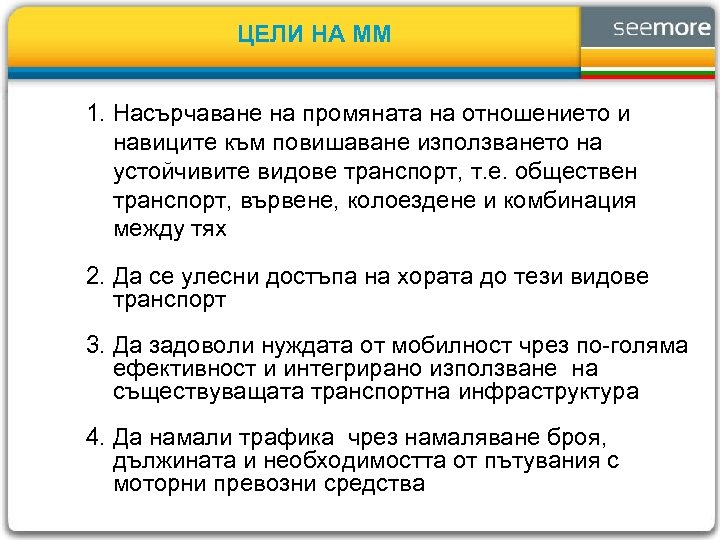 ЦЕЛИ НА ММ

seemore

1. Насърчаване на промяната на отношението и навиците към повишаване използването на устойчивите видове транспорт, т.е. обществен транспорт, вървене, колоездене и комбинация между тях

2. Да се улесни достъпа на хората до тези видове транспорт

3. Да задоволи нуждата от мобилност чрез по-голяма ефективност и интегрирано използване на съществуващата транспортна инфраструктура

4. Да намали трафика чрез намаляване броя, дължината и необходимостта от пътувания с моторни превозни средства